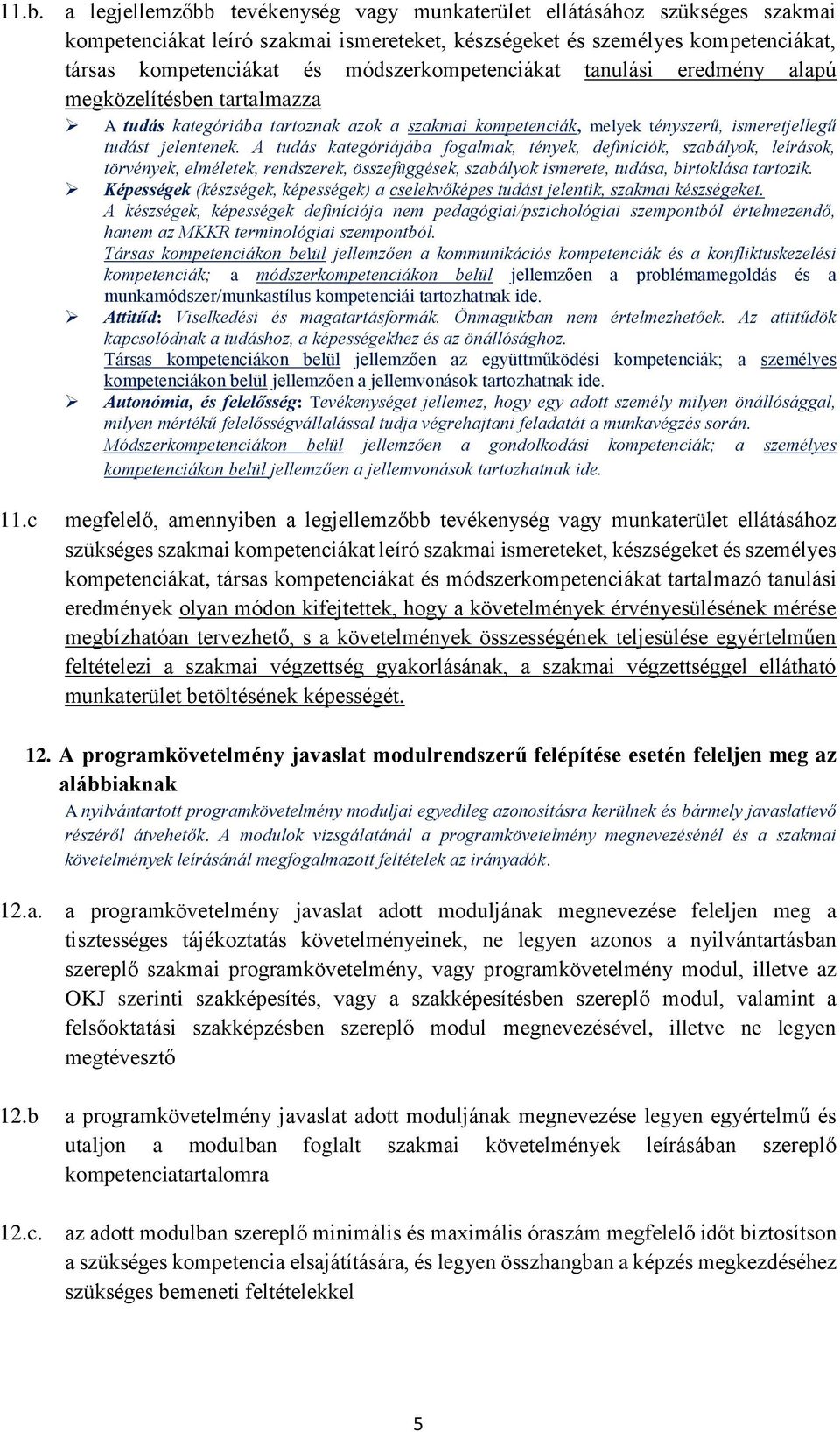 11.b. a legjellemzőbb tevékenység vagy munkaterület ellátásához szükséges szakmai kompetenciákat leíró szakmai ismereteket, készségeket és személyes kompetenciákat, társas kompetenciákat és módszerkompetenciákat tanulási eredmény alapú megközelítésben tartalmazza

➢ A tudás kategóriába tartoznak azok a szakmai kompetenciák, melyek tényszerű, ismeretjellegű tudást jelentenek. A tudás kategóriájába fogalmak, tények, definíciók, szabályok, leírások, törvények, elméletek, rendszerek, összefüggések, szabályok ismerete, tudása, birtoklása tartozik.

➢ Képességek (készségek, képességek) a cselekvőképes tudást jelentik, szakmai készségeket. A készségek, képességek definíciója nem pedagógiai/pszichológiai szempontból értelmezendő, hanem az MKKR terminológiai szempontból. Társas kompetenciákon belül jellemzően a kommunikációs kompetenciák és a konfliktuskezelési kompetenciák; a módszerkompetenciákon belül jellemzően a problémamegoldás és a munkamódszer/munkastílus kompetenciái tartozhatnak ide.

➢ Attitűd: Viselkedési és magatartásformák. Önmagukban nem értelmezhetőek. Az attitűdök kapcsolódnak a tudáshoz, a képességekhez és az önállósághoz. Társas kompetenciákon belül jellemzően az együttműködési kompetenciák; a személyes kompetenciákon belül jellemzően a jellemvonások tartozhatnak ide.

➢ Autonómia, és felelősség: Tevékenységet jellemez, hogy egy adott személy milyen önállósággal, milyen mértékű felelősségvállalással tudja végrehajtani feladatát a munkavégzés során. Módszerkompetenciákon belül jellemzően a gondolkodási kompetenciák; a személyes kompetenciákon belül jellemzően a jellemvonások tartozhatnak ide.

11.c megfelelő, amennyiben a legjellemzőbb tevékenység vagy munkaterület ellátásához szükséges szakmai kompetenciákat leíró szakmai ismereteket, készségeket és személyes kompetenciákat, társas kompetenciákat és módszerkompetenciákat tartalmazó tanulási eredmények olyan módon kifejtettek, hogy a követelmények érvényesülésének mérése megbízhatóan tervezhető, s a követelmények összességének teljesülése egyértelműen feltételezi a szakmai végzettség gyakorlásának, a szakmai végzettséggel ellátható munkaterület betöltésének képességét.

12. A programkövetelmény javaslat modulrendszerű felépítése esetén feleljen meg az alábbiaknak

A nyilvántartott programkövetelmény moduljai egyedileg azonosításra kerülnek és bármely javaslattevő részéről átvehetők. A modulok vizsgálatánál a programkövetelmény megnevezésénél és a szakmai követelmények leírásánál megfogalmazott feltételek az irányadók.

12.a. a programkövetelmény javaslat adott moduljának megnevezése feleljen meg a tisztességes tájékoztatás követelményeinek, ne legyen azonos a nyilvántartásban szereplő szakmai programkövetelmény, vagy programkövetelmény modul, illetve az OKJ szerinti szakképesítés, vagy a szakképesítésben szereplő modul, valamint a felsőoktatási szakképzésben szereplő modul megnevezésével, illetve ne legyen megtévesztő

12.b a programkövetelmény javaslat adott moduljának megnevezése legyen egyértelmű és utaljon a modulban foglalt szakmai követelmények leírásában szereplő kompetenciatartalomra

12.c. az adott modulban szereplő minimális és maximális óraszám megfelelő időt biztosítson a szükséges kompetencia elsajátítására, és legyen összhangban a képzés megkezdéséhez szükséges bemeneti feltételekkel

5